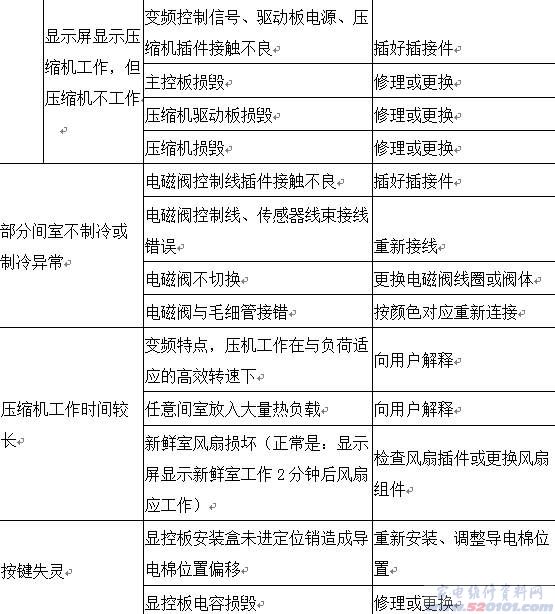 | | | |
|---|---|---|
| 显示屏显示压缩机工作，但压缩机不工作 | 变频控制信号、驱动板电源、压缩机插件接触不良 | 插好插接件 |
| | 主控板损毁 | 修理或更换 |
| | 压缩机驱动板损毁 | 修理或更换 |
| | 压缩机损毁 | 修理或更换 |
| 部分间室不制冷或制冷异常 | 电磁阀控制线插件接触不良 | 插好插接件 |
| | 电磁阀控制线、传感器线束接线错误 | 重新接线 |
| | 电磁阀不切换 | 更换电磁阀线圈或阀体 |
| | 电磁阀与毛细管接错 | 按颜色对应重新连接 |
| 压缩机工作时间较长 | 变频特点，压机工作在与负荷适应的高效转速下 | 向用户解释 |
| | 任意间室放入大量热负载 | 向用户解释 |
| | 新鲜室风扇损坏（正常是：显示屏显示新鲜室工作 2 分钟后风扇应工作） | 检查风扇插件或更换风扇组件 |
| 按键失灵 | 显控板安装盒未进定位销造成导电棉位置偏移 | 重新安装、调整导电棉位置 |
| | 显控板电容损毁 | 修理或更换 |

家电维修资料网
www.520101.com